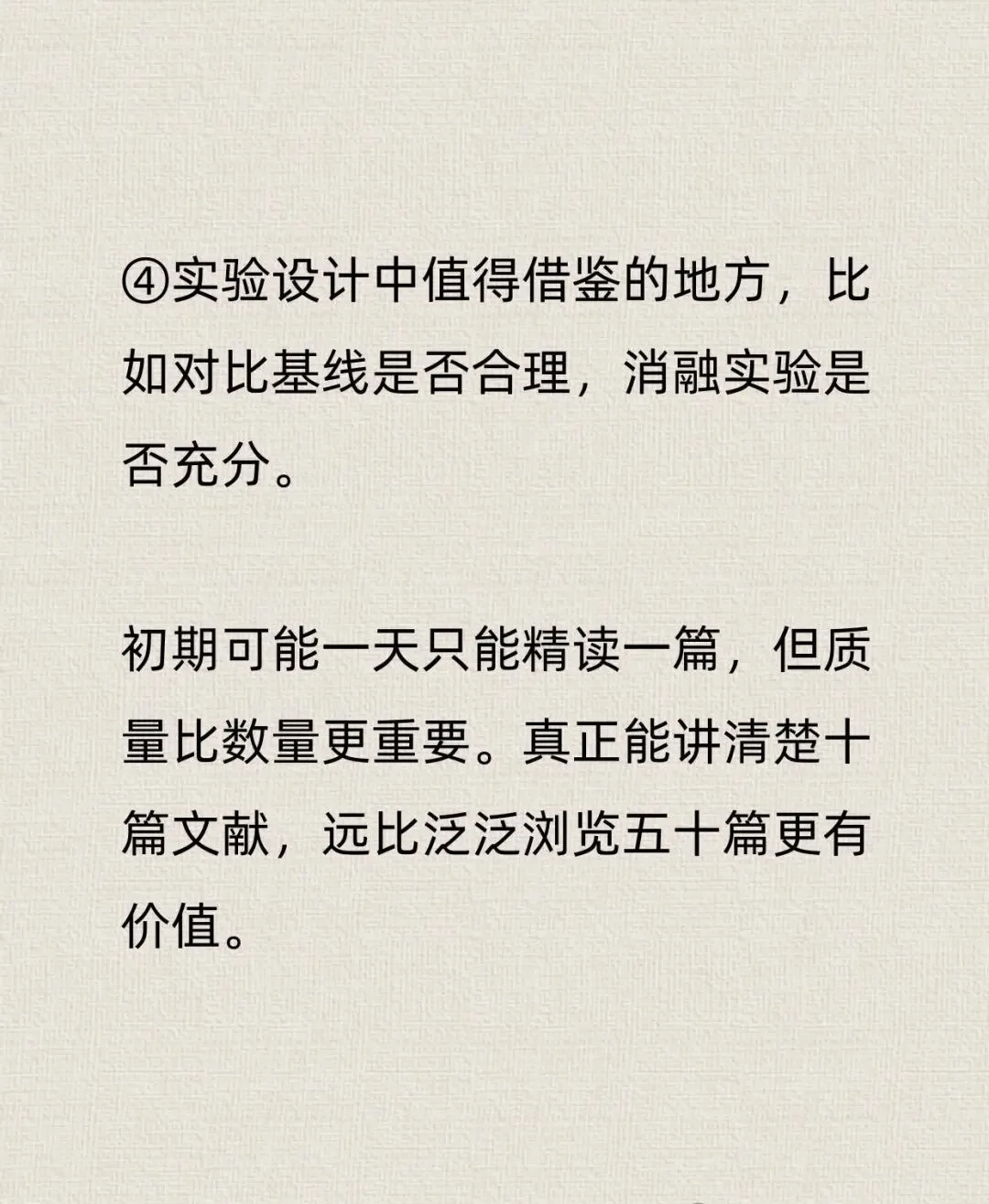 ④实验设计中值得借鉴的地方，比如对比基线是否合理，消融实验是否充分。

初期可能一天只能精读一篇，但质量比数量更重要。真正能讲清楚十篇文献，远比泛泛浏览五十篇更有价值。